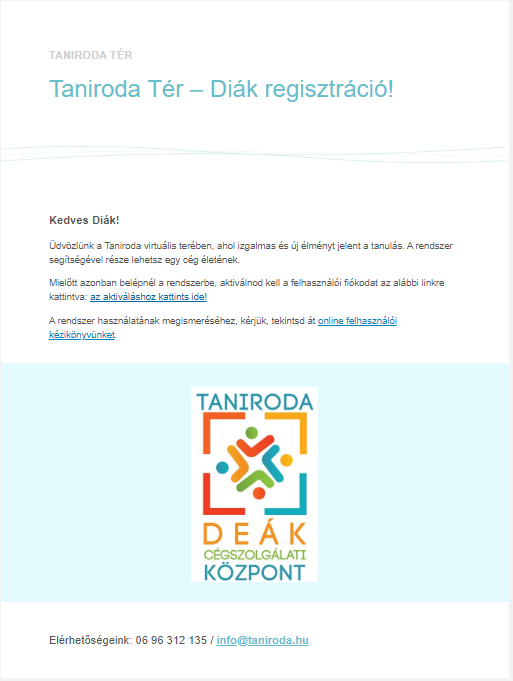 TANIRODA TÉR

Taniroda Tér – Diák regisztráció!

Kedves Diák!

Üdvözlünk a Taniroda virtuális terében, ahol izgalmas és új élményt jelent a tanulás. A rendszer segítségével része lehetsz egy cég életének.

Mielőtt azonban belépnél a rendszerbe, aktiválnod kell a felhasználói fiókodat az alábbi linkre kattintva: az aktiváláshoz kattints ide!

A rendszer használatának megismeréséhez, kérjük, tekintsd át online felhasználói kézikönyvünket.

TANIRODA

DEÁK
CÉGSZOLGÁLATI
KÖZPONT

Elérhetőségeink: 06 96 312 135 / info@taniroda.hu